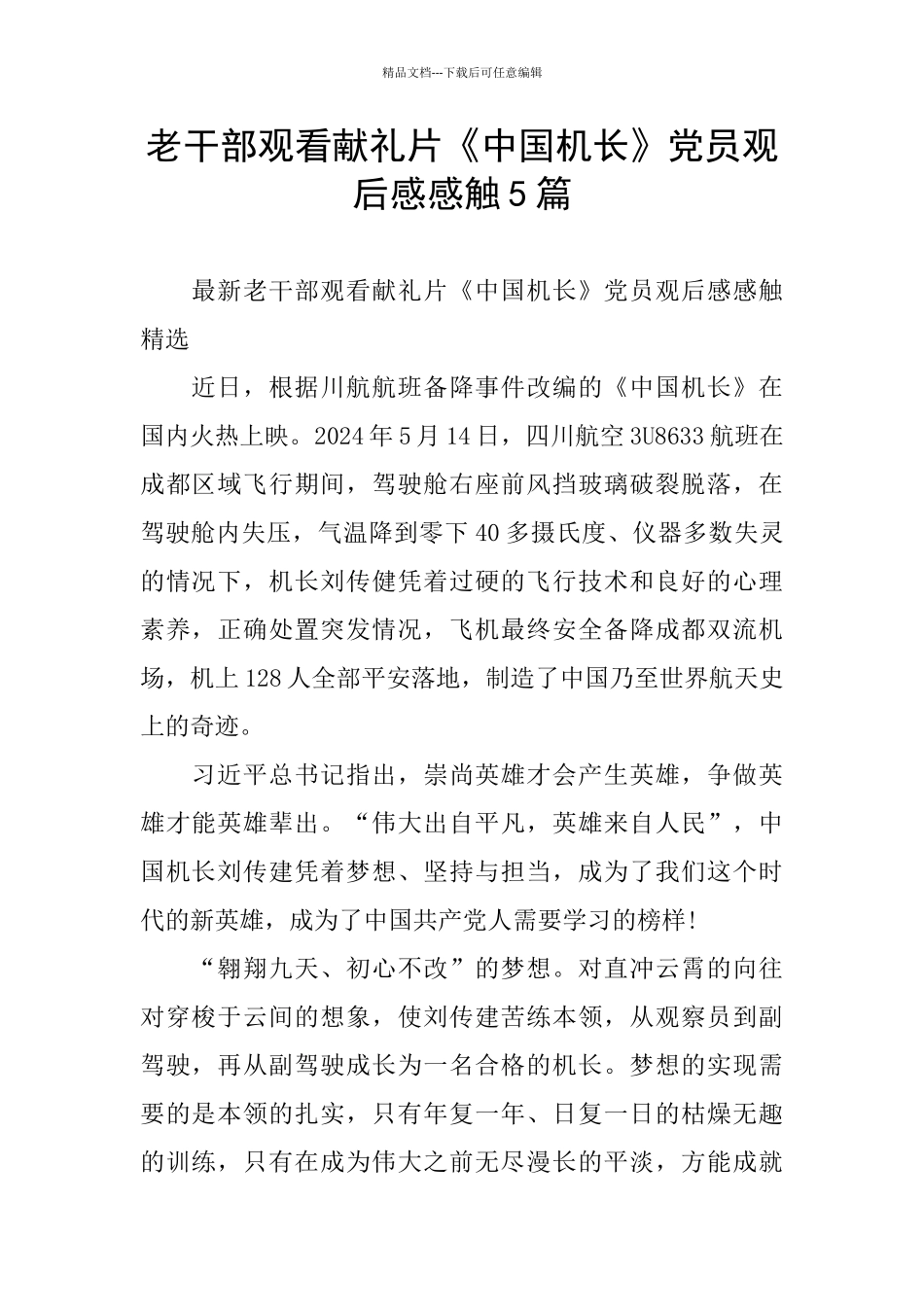 精品文档---下载后可任意编辑

老干部观看献礼片《中国机长》党员观后感感触5篇

最新老干部观看献礼片《中国机长》党员观后感感触精选

近日，根据川航航班备降事件改编的《中国机长》在国内火热上映。2024年5月14日，四川航空3U8633航班在成都区域飞行期间，驾驶舱右座前风挡玻璃破裂脱落，在驾驶舱内失压，气温降到零下40多摄氏度、仪器多数失灵的情况下，机长刘传健凭着过硬的飞行技术和良好的心理素养，正确处置突发情况，飞机最终安全备降成都双流机场，机上128人全部平安落地，制造了中国乃至世界航天史上的奇迹。

习近平总书记指出，崇尚英雄才会产生英雄，争做英雄才能英雄辈出。“伟大出自平凡，英雄来自人民”，中国机长刘传建凭着梦想、坚持与担当，成为了我们这个时代的新英雄，成为了中国共产党人需要学习的榜样!

“翱翔九天、初心不改”的梦想。对直冲云霄的向往对穿梭于云间的想象，使刘传建苦练本领，从观察员到副驾驶，再从副驾驶成长为一名合格的机长。梦想的实现需要的是本领的扎实，只有年复一年、日复一日的枯燥无趣的训练，只有在成为伟大之前无尽漫长的平淡，方能成就